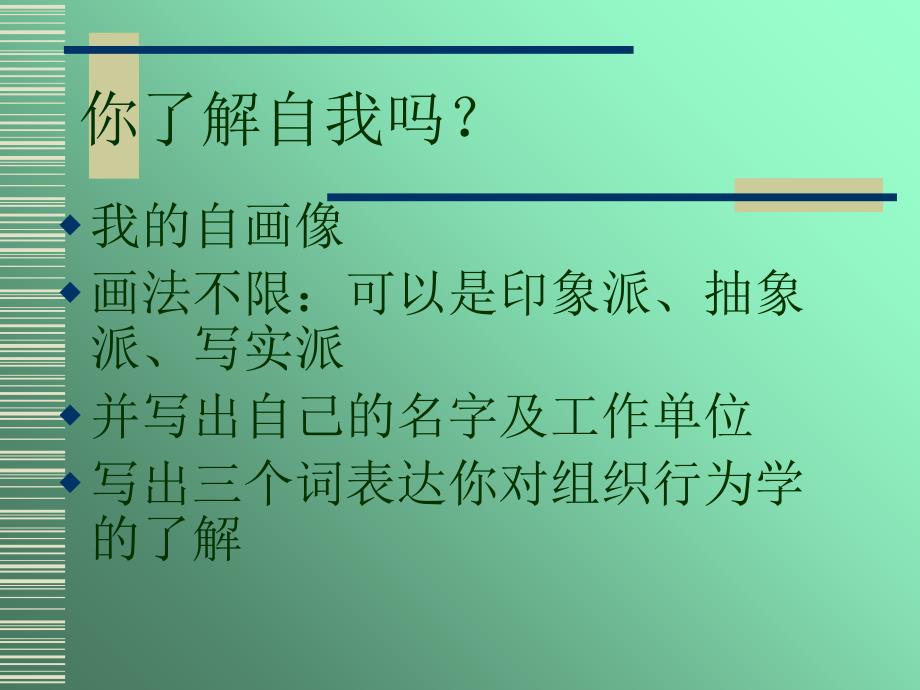 你了解自我吗？

◆ 我的自画像
◆ 画法不限：可以是印象派、抽象派、写实派
◆ 并写出自己的名字及工作单位
◆ 写出三个词表达你对组织行为学的了解